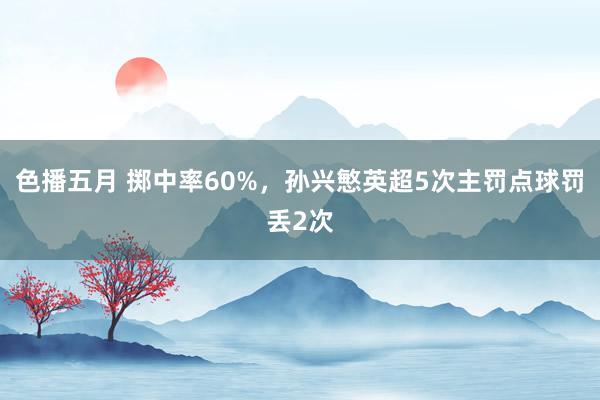 色播五月 掷中率60%，孙兴慜英超5次主罚点球罚丢2次